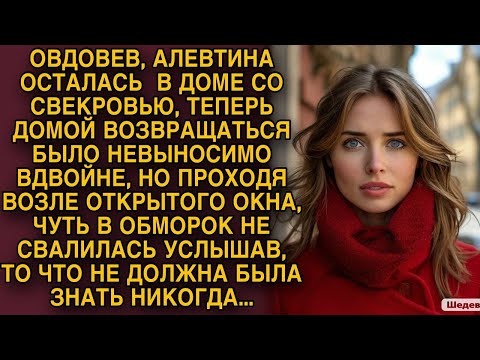 ОВДОВЕВ, АЛЕВТИНА ОСТАЛАСЬ В ДОМЕ СО СВЕКРОВЬЮ, ТЕПЕРЬ ДОМОЙ ВОЗВРАЩАТЬСЯ БЫЛО НЕВЫНОСИМО ВДВОЙНЕ, НО ПРОХОДЯ ВОЗЛЕ ОТКРЫТОГО ОКНА, ЧУТЬ В ОБМОРОК НЕ СВАЛИЛАСЬ УСЛЫШАВ, ТО ЧТО НЕ ДОЛЖНА БЫЛА ЗНАТЬ НИКОГДА...

Шедев